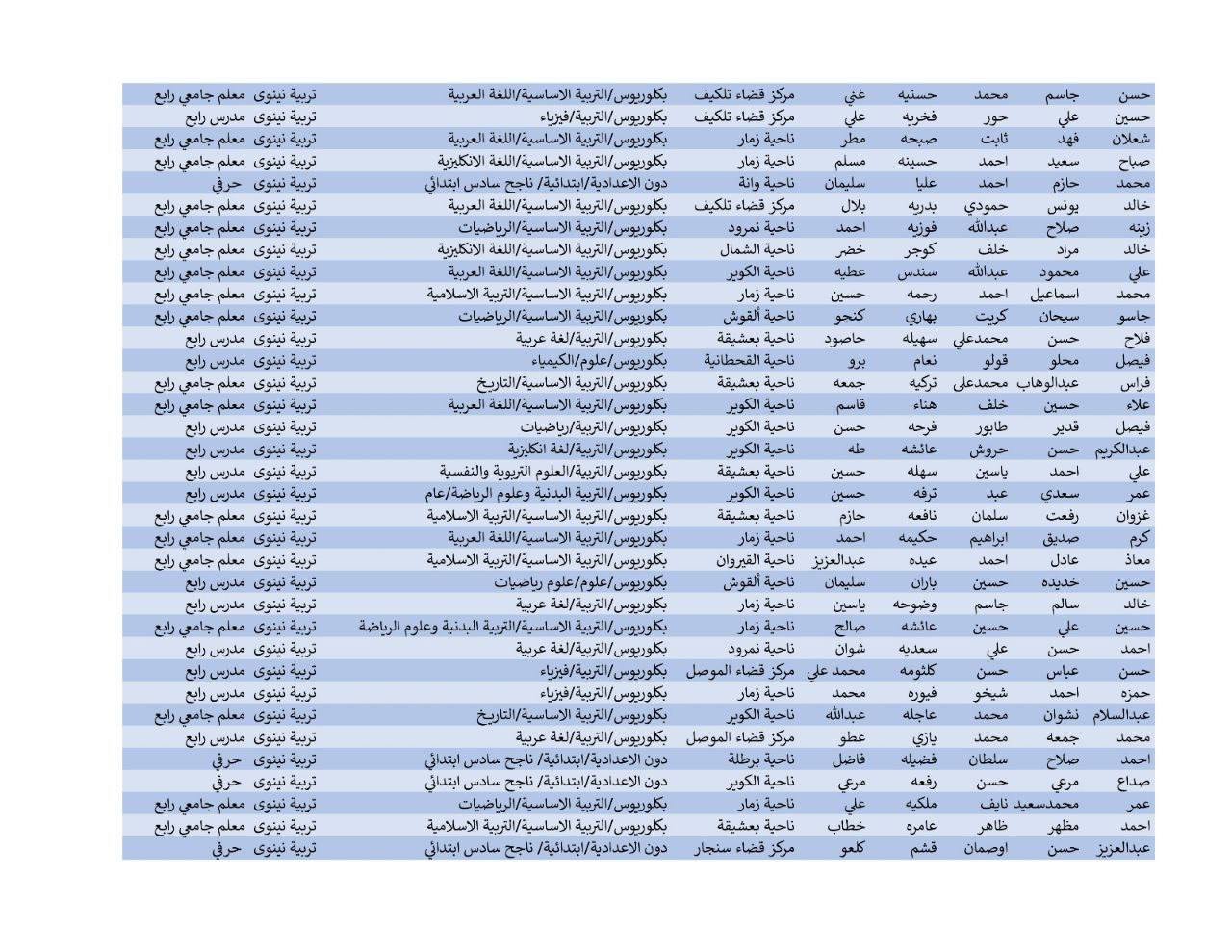 | حسن | جاسم | محمد | حسنيه | غني | مركز قضاء تلكيف | بكلوريوس/التربية الاساسية/اللغة العربية | تربية نينوى | معلم جامعي رابع |
|---|---|---|---|---|---|---|---|---|
| حسين | علي | حور | فخريه | علي | مركز قضاء تلكيف | بكلوريوس/التربية/فيزياء | تربية نينوى | مدرس رابع |
| شعلان | فهد | ثابت | صبحه | مطر | ناحية زمار | بكلوريوس/التربية الاساسية/اللغة العربية | تربية نينوى | معلم جامعي رابع |
| صباح | سعيد | احمد | حسينه | مسلم | ناحية زمار | بكلوريوس/التربية الاساسية/اللغة الانكليزية | تربية نينوى | معلم جامعي رابع |
| محمد | حازم | احمد | عليا | سليمان | ناحية وانة | دون الاعدادية/ابتدائية/ ناجح سادس ابتدائي | تربية نينوى | حرفي |
| خالد | يونس | حمودي | بدريه | بلال | مركز قضاء تلكيف | بكلوريوس/التربية الاساسية/اللغة العربية | تربية نينوى | معلم جامعي رابع |
| زينه | صلاح | عبدالله | فوزيه | احمد | ناحية نمرود | بكلوريوس/التربية الاساسية/الرياضيات | تربية نينوى | معلم جامعي رابع |
| خالد | مراد | خلف | كوجر | خضر | ناحية الشمال | بكلوريوس/التربية الاساسية/اللغة الانكليزية | تربية نينوى | معلم جامعي رابع |
| علي | محمود | عبدالله | سندس | عطيه | ناحية الكوير | بكلوريوس/التربية الاساسية/اللغة العربية | تربية نينوى | معلم جامعي رابع |
| محمد | اسماعيل | احمد | رحمه | حسين | ناحية زمار | بكلوريوس/التربية الاساسية/التربية الاسلامية | تربية نينوى | معلم جامعي رابع |
| جاسو | سيحان | كريت | بهاري | كنجو | ناحية ألقوش | بكلوريوس/التربية الاساسية/الرياضيات | تربية نينوى | معلم جامعي رابع |
| فلاح | حسن | محمدعلي | سهيله | حاصود | ناحية بعشيقة | بكلوريوس/التربية/لغة عربية | تربية نينوى | مدرس رابع |
| فيصل | محلو | قولو | نعام | برو | ناحية القحطانية | بكلوريوس/علوم/الكيمياء | تربية نينوى | مدرس رابع |
| فراس | عبدالوهاب | محمدعلي | تركيه | جمعه | ناحية بعشيقة | بكلوريوس/التربية الاساسية/التاريخ | تربية نينوى | معلم جامعي رابع |
| علاء | حسين | خلف | هناء | قاسم | ناحية الكوير | بكلوريوس/التربية الاساسية/اللغة العربية | تربية نينوى | معلم جامعي رابع |
| فيصل | قدير | طابور | فرحه | حسن | ناحية الكوير | بكلوريوس/التربية/رياضيات | تربية نينوى | مدرس رابع |
| عبدالكريم | حسن | حروش | عائشه | طه | ناحية الكوير | بكلوريوس/التربية/لغة انكليزية | تربية نينوى | مدرس رابع |
| علي | احمد | ياسين | سهله | حسين | ناحية بعشيقة | بكلوريوس/التربية/العلوم التربوية والنفسية | تربية نينوى | مدرس رابع |
| عمر | سعدي | عبد | ترفه | حسين | ناحية الكوير | بكلوريوس/التربية البدنية وعلوم الرياضة/عام | تربية نينوى | مدرس رابع |
| غزوان | رفعت | سلمان | نافعه | حازم | ناحية بعشيقة | بكلوريوس/التربية الاساسية/التربية الاسلامية | تربية نينوى | معلم جامعي رابع |
| كرم | صديق | ابراهيم | حكيمه | احمد | ناحية زمار | بكلوريوس/التربية الاساسية/اللغة العربية | تربية نينوى | معلم جامعي رابع |
| معاذ | عادل | احمد | عيده | عبدالعزيز | ناحية القيروان | بكلوريوس/التربية الاساسية/التربية الاسلامية | تربية نينوى | معلم جامعي رابع |
| حسين | خديده | حسين | باران | سليمان | ناحية ألقوش | بكلوريوس/علوم/علوم رياضيات | تربية نينوى | مدرس رابع |
| خالد | سالم | جاسم | وضوحه | ياسين | ناحية زمار | بكلوريوس/التربية/لغة عربية | تربية نينوى | مدرس رابع |
| حسين | علي | حسين | عائشه | صالح | ناحية زمار | بكلوريوس/التربية الاساسية/التربية البدنية وعلوم الرياضة | تربية نينوى | معلم جامعي رابع |
| احمد | حسن | علي | سعديه | شوان | ناحية نمرود | بكلوريوس/التربية/لغة عربية | تربية نينوى | مدرس رابع |
| حسن | عباس | حسن | كلثومه | محمد علي | مركز قضاء الموصل | بكلوريوس/التربية/فيزياء | تربية نينوى | مدرس رابع |
| حمزه | احمد | شيخو | فيوره | محمد | ناحية زمار | بكلوريوس/التربية/فيزياء | تربية نينوى | مدرس رابع |
| عبدالسلام | نشوان | محمد | عاجله | عبدالله | ناحية الكوير | بكلوريوس/التربية الاساسية/التاريخ | تربية نينوى | معلم جامعي رابع |
| محمد | جمعه | محمد | يازي | عطو | مركز قضاء الموصل | بكلوريوس/التربية/لغة عربية | تربية نينوى | مدرس رابع |
| احمد | صلاح | سلطان | فضيله | فاضل | ناحية برطلة | دون الاعدادية/ابتدائية/ ناجح سادس ابتدائي | تربية نينوى | حرفي |
| صداع | مرعي | حسن | رفعه | مرعي | ناحية الكوير | دون الاعدادية/ابتدائية/ ناجح سادس ابتدائي | تربية نينوى | حرفي |
| عمر | محمدسعيد | نايف | ملكيه | علي | ناحية زمار | بكلوريوس/التربية الاساسية/الرياضيات | تربية نينوى | معلم جامعي رابع |
| احمد | مظهر | ظاهر | عامره | خطاب | ناحية بعشيقة | بكلوريوس/التربية الاساسية/التربية الاسلامية | تربية نينوى | معلم جامعي رابع |
| عبدالعزيز | حسن | اوصمان | قشم | كلعو | مركز قضاء سنجار | دون الاعدادية/ابتدائية/ ناجح سادس ابتدائي | تربية نينوى | حرفي |